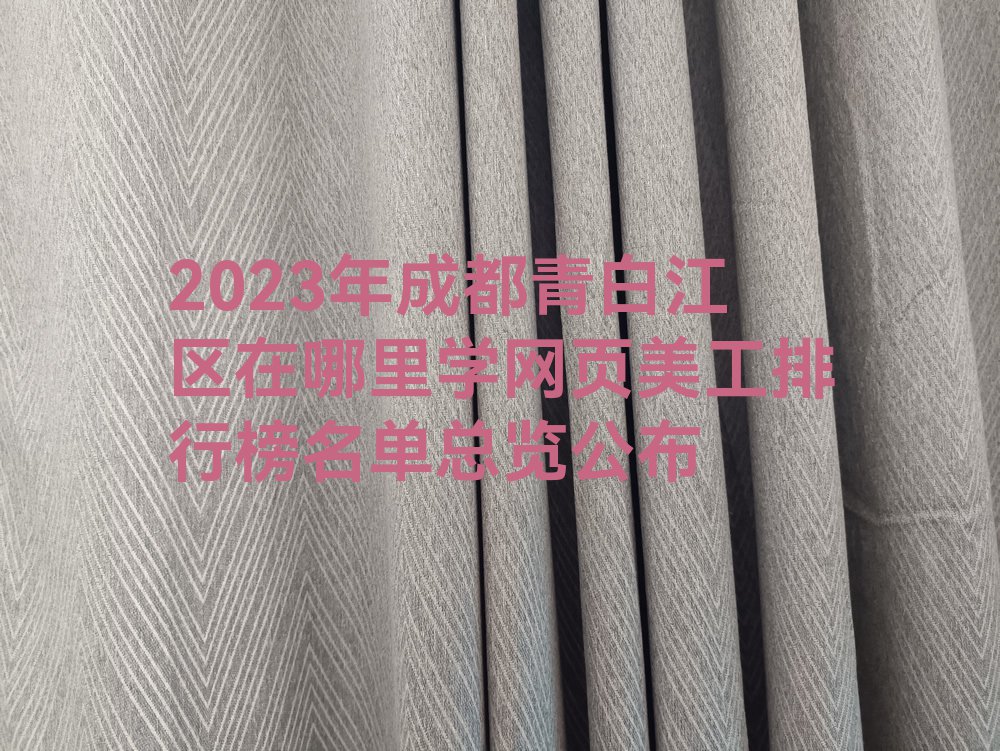 2023年成都青白江区在哪里学网页美工排行榜名单总览公布